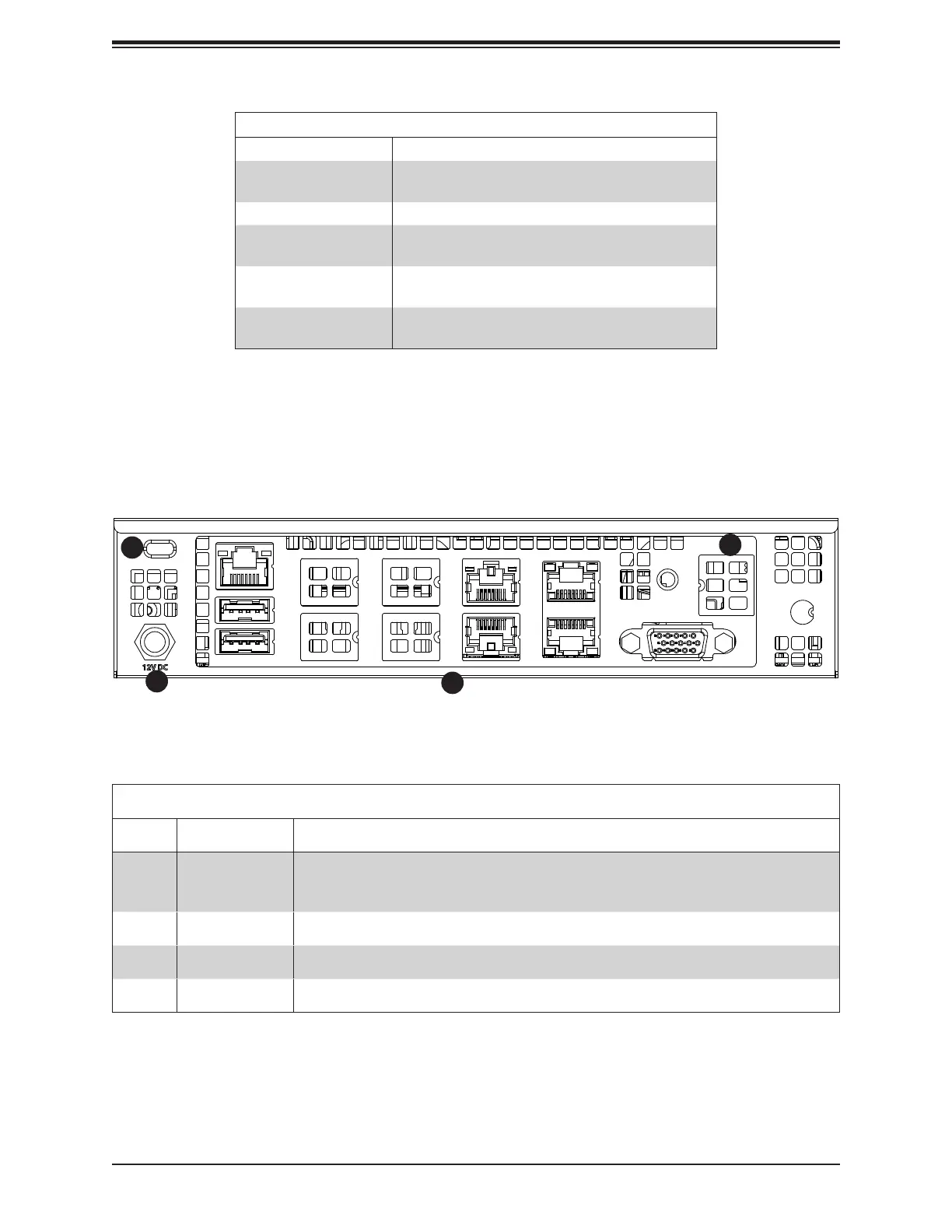 12V DC